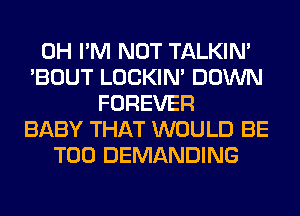 OH I'M NOT TALKIN'
'BOUT LOCKIN' DOWN
FOREVER
BABY THAT WOULD BE
TOO DEMANDING